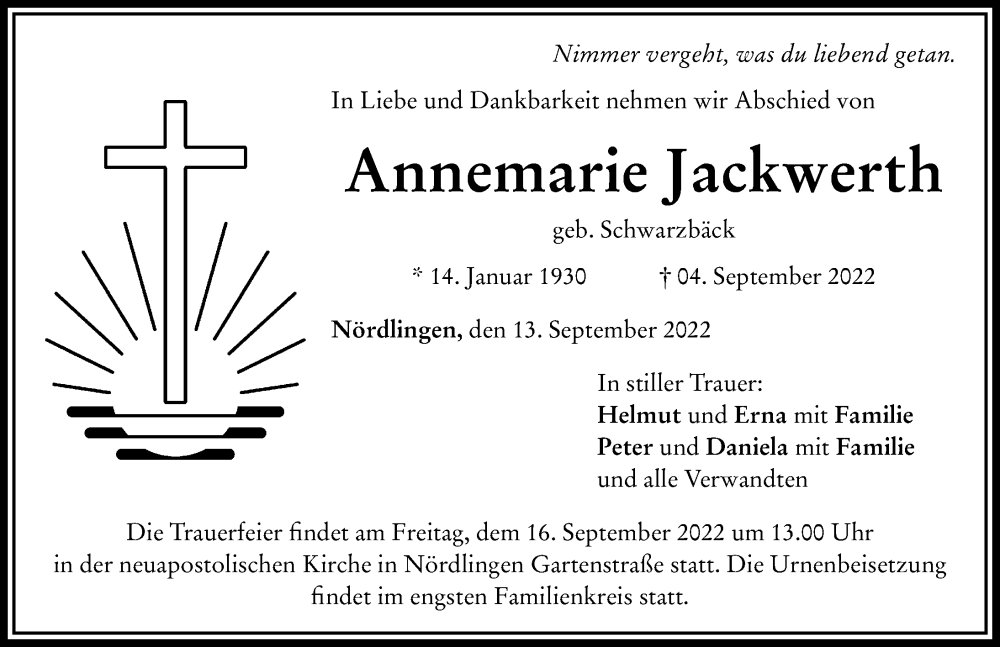 Nimmer vergeht, was du liebend getan.

In Liebe und Dankbarkeit nehmen wir Abschied von

Annemarie Jackwerth

geb. Schwarzbäck

* 14. Januar 1930 † 04. September 2022

Nördlingen, den 13. September 2022

In stiller Trauer:
Helmut und Erna mit Familie
Peter und Daniela mit Familie
und alle Verwandten

Die Trauerfeier findet am Freitag, dem 16. September 2022 um 13.00 Uhr in der neuapostolischen Kirche in Nördlingen Gartenstraße statt. Die Urnenbeisetzung findet im engsten Familienkreis statt.